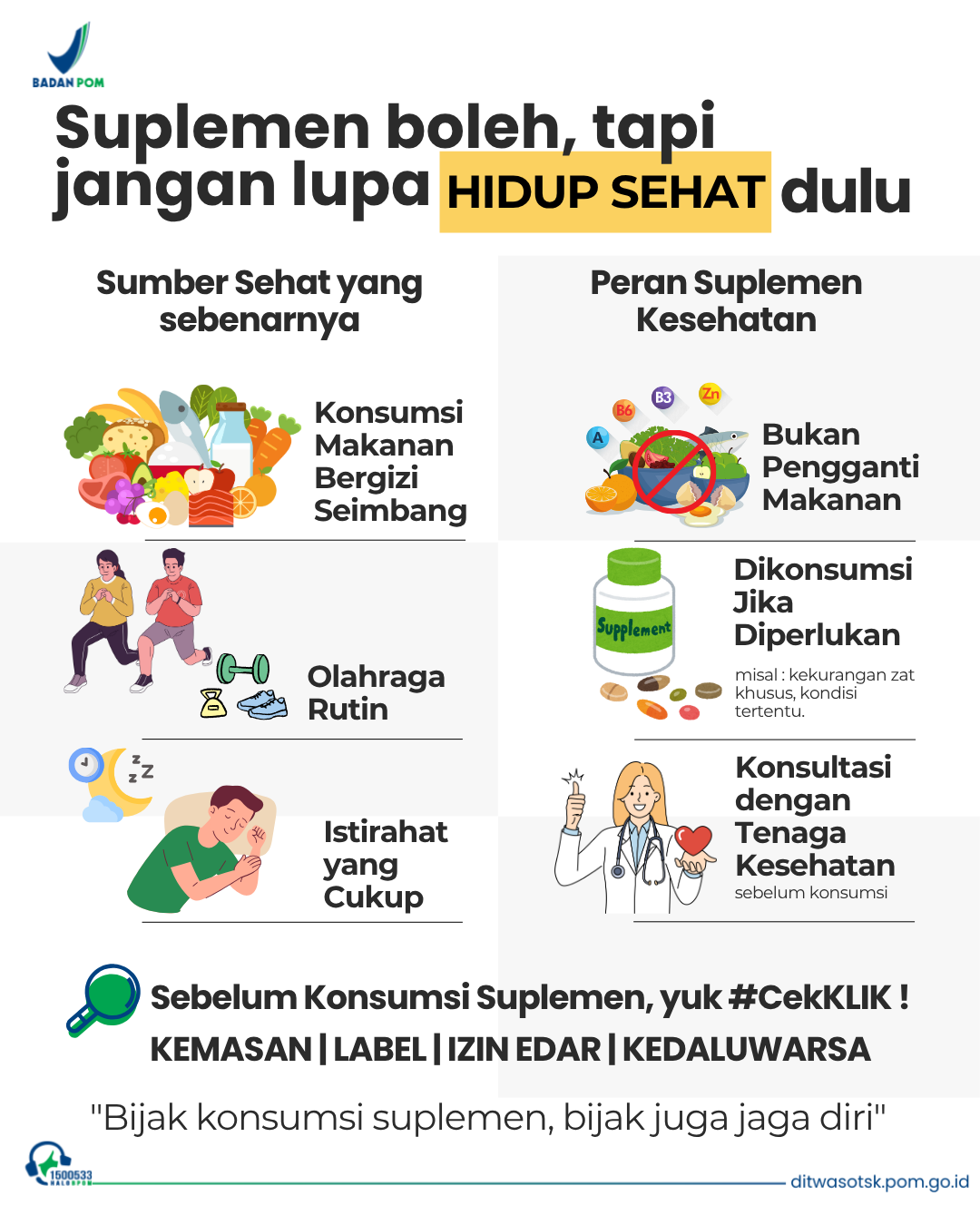 BADAN POM

Suplemen boleh, tapi jangan lupa HIDUP SEHAT dulu

Sumber Sehat yang sebenarnya

Konsumsi Makanan Bergizi Seimbang

Olahraga Rutin

Istirahat yang Cukup

Peran Suplemen Kesehatan

B6 B3 Zn A

Bukan Pengganti Makanan

Supplement

Dikonsumsi Jika Diperlukan

misal : kekurangan zat khusus, kondisi tertentu.

Konsultasi dengan Tenaga Kesehatan

sebelum konsumsi

Sebelum Konsumsi Suplemen, yuk #CekKLIK !

KEMASAN | LABEL | IZIN EDAR | KEDALUWARSA

"Bijak konsumsi suplemen, bijak juga jaga diri"

1500533

ditwasotsk.pom.go.id